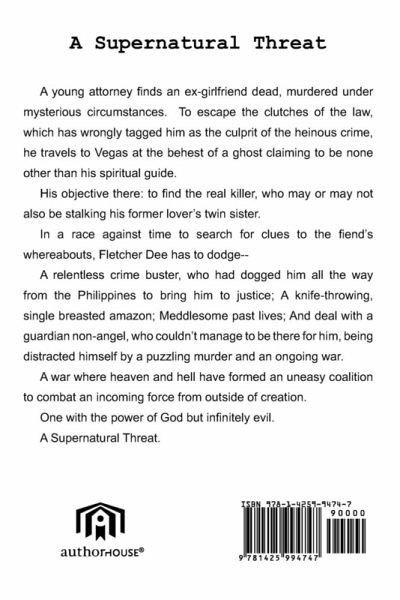 A Supernatural Threat

A young attorney finds an ex-girlfriend dead, murdered under mysterious circumstances. To escape the clutches of the law, which has wrongly tagged him as the culprit of the heinous crime, he travels to Vegas at the behest of a ghost claiming to be none other than his spiritual guide.

His objective there: to find the real killer, who may or may not also be stalking his former lover's twin sister.

In a race against time to search for clues to the fiend's whereabouts, Fletcher Dee has to dodge--

A relentless crime buster, who had dogged him all the way from the Philippines to bring him to justice; A knife-throwing, single breasted amazon; Meddlesome past lives; And deal with a guardian non-angel, who couldn't manage to be there for him, being distracted himself by a puzzling murder and an ongoing war.

A war where heaven and hell have formed an uneasy coalition to combat an incoming force from outside of creation.

One with the power of God but infinitely evil.

A Supernatural Threat.

authorHOUSE®

ISBN 978-1-4259-9474-7

90000

9 781425 994747